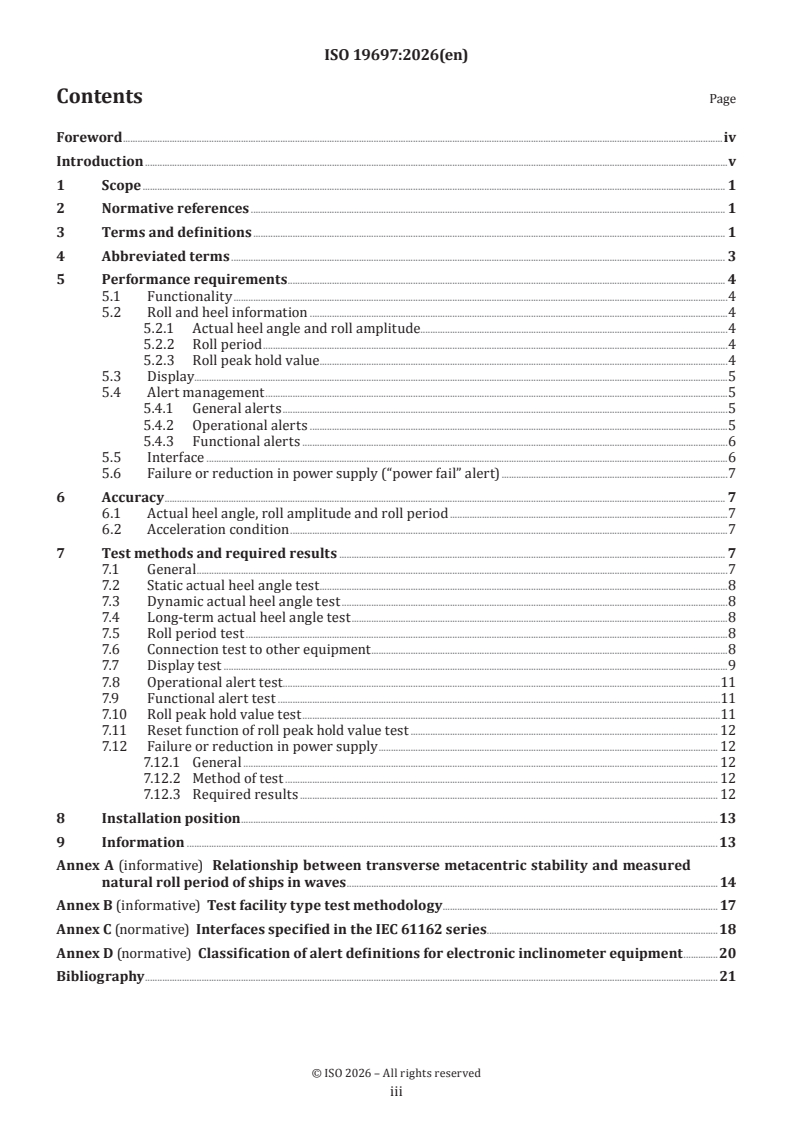 ISO 19697:2026(en)

Contents

Page

Foreword iv
Introduction v
1 Scope 1
2 Normative references 1
3 Terms and definitions 1
4 Abbreviated terms 3
5 Performance requirements 4
5.1 Functionality 4
5.2 Roll and heel information 4
5.2.1 Actual heel angle and roll amplitude 4
5.2.2 Roll period 4
5.2.3 Roll peak hold value 4
5.3 Display 5
5.4 Alert management 5
5.4.1 General alerts 5
5.4.2 Operational alerts 5
5.4.3 Functional alerts 6
5.5 Interface 6
5.6 Failure or reduction in power supply ("power fail" alert) 7
6 Accuracy 7
6.1 Actual heel angle, roll amplitude and roll period 7
6.2 Acceleration condition 7
7 Test methods and required results 7
7.1 General 7
7.2 Static actual heel angle test 8
7.3 Dynamic actual heel angle test 8
7.4 Long-term actual heel angle test 8
7.5 Roll period test 8
7.6 Connection test to other equipment 8
7.7 Display test 9
7.8 Operational alert test 11
7.9 Functional alert test 11
7.10 Roll peak hold value test 11
7.11 Reset function of roll peak hold value test 12
7.12 Failure or reduction in power supply 12
7.12.1 General 12
7.12.2 Method of test 12
7.12.3 Required results 12
8 Installation position 13
9 Information 13
Annex A (informative) Relationship between transverse metacentric stability and measured natural roll period of ships in waves 14
Annex B (informative) Test facility type test methodology 17
Annex C (normative) Interfaces specified in the IEC 61162 series 18
Annex D (normative) Classification of alert definitions for electronic inclinometer equipment 20
Bibliography 21

© ISO 2026 – All rights reserved
iii